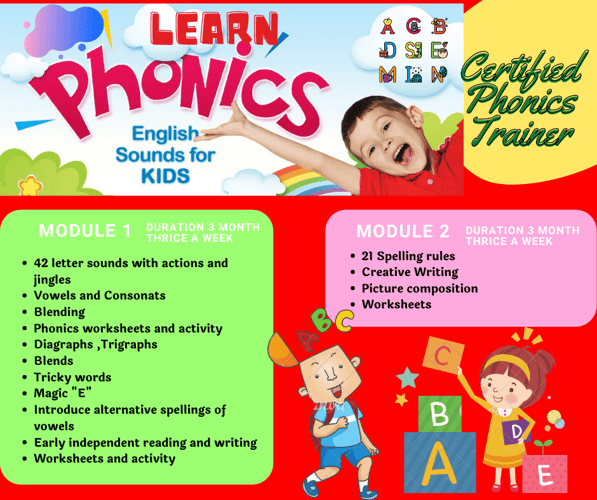 LEARN
Phonics
English Sounds for KIDS

A C B
D S E
M L N

Certified Phonics Trainer

MODULE 1 DURATION 3 MONTH THRICE A WEEK

- 42 letter sounds with actions and jingles
- Vowels and Consonats
- Blending
- Phonics worksheets and activity
- Diagraphs ,Trigraphs
- Blends
- Tricky words
- Magic "E"
- Introduce alternative spellings of vowels
- Early independent reading and writing
- Worksheets and activity

MODULE 2 DURATION 3 MONTH THRICE A WEEK

- 21 Spelling rules
- Creative Writing
- Picture composition
- Worksheets

A B C

C
B
A
D
E